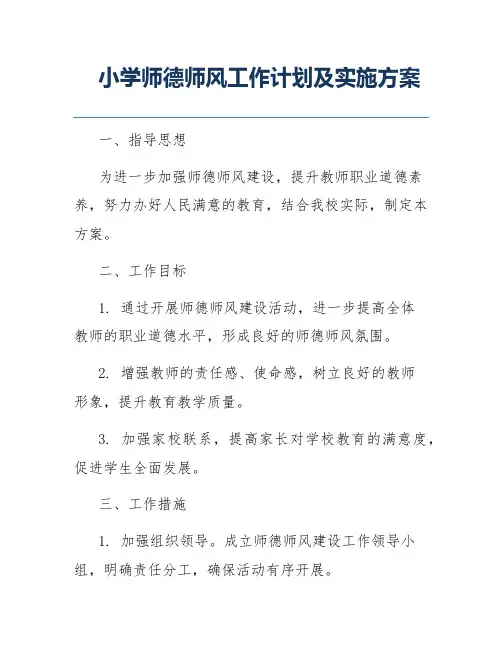 小学师德师风工作计划及实施方案

一、指导思想

为进一步加强师德师风建设，提升教师职业道德素养，努力办好人民满意的教育，结合我校实际，制定本方案。

二、工作目标

1. 通过开展师德师风建设活动，进一步提高全体教师的职业道德水平，形成良好的师德师风氛围。

2. 增强教师的责任感、使命感，树立良好的教师形象，提升教育教学质量。

3. 加强家校联系，提高家长对学校教育的满意度，促进学生全面发展。

三、工作措施

1. 加强组织领导。成立师德师风建设工作领导小组，明确责任分工，确保活动有序开展。